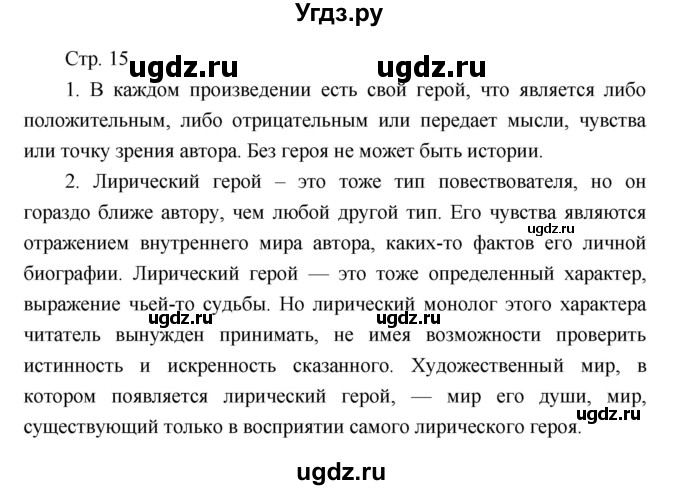 Угдз.ру

Стр. 15 ugdz.ru ugdz.ru

1. В каждом произведении есть свой герой, что является либо положительным, либо отрицательным или передает мысли, чувства или точку зрения автора. Без героя не может быть истории.

2. Лирический герой – это тоже тип повествователя, но он гораздо ближе автору, чем любой другой тип. Его чувства являются отражением внутреннего мира автора, каких-то фактов его личной биографии. Лирический герой — это тоже определенный характер, выражение чьей-то судьбы. Но лирический монолог этого характера читатель вынужден принимать, не имея возможности проверить истинность и искренность сказанного. Художественный мир, в котором появляется лирический герой, — мир его души, мир, существующий только в восприятии самого лирического героя.

ugdz.ru ugdz.ru ugdz.ru ugdz.ru

ugdz.ru